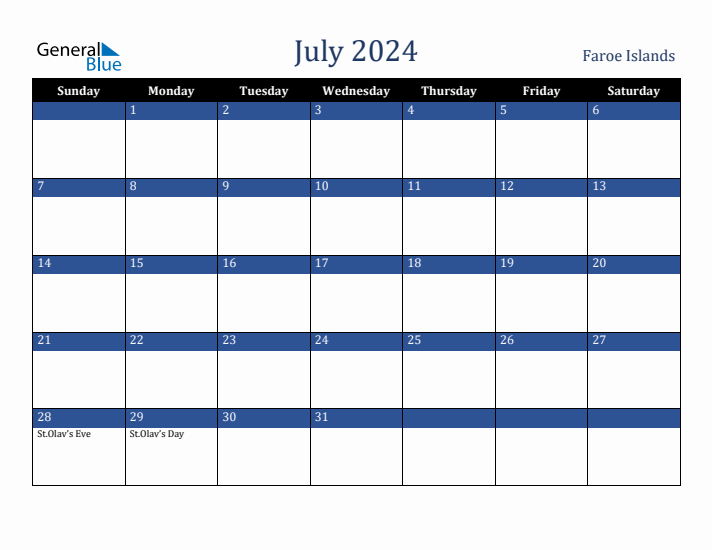 General Blue

July 2024

Faroe Islands

| Sunday | Monday | Tuesday | Wednesday | Thursday | Friday | Saturday |
|---|---|---|---|---|---|---|
| | 1 | 2 | 3 | 4 | 5 | 6 |
| 7 | 8 | 9 | 10 | 11 | 12 | 13 |
| 14 | 15 | 16 | 17 | 18 | 19 | 20 |
| 21 | 22 | 23 | 24 | 25 | 26 | 27 |
| 28 St.Olav's Eve | 29 St.Olav's Day | 30 | 31 | | | |